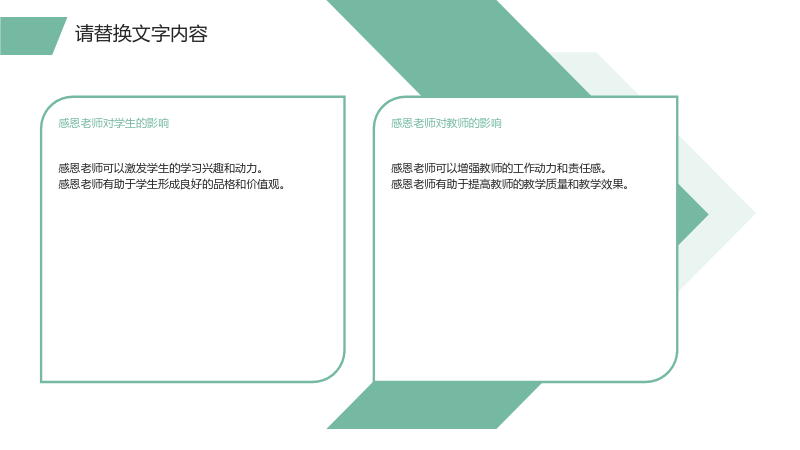 请替换文字内容

感恩老师对学生的影响

感恩老师可以激发学生的学习兴趣和动力。
感恩老师有助于学生形成良好的品格和价值观。

感恩老师对教师的影响

感恩老师可以增强教师的工作动力和责任感。
感恩老师有助于提高教师的教学质量和教学效果。